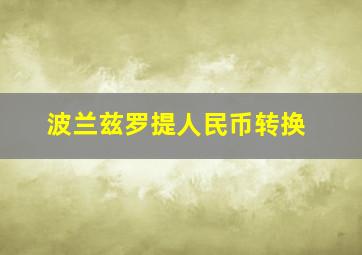 波兰兹罗提人民币转换